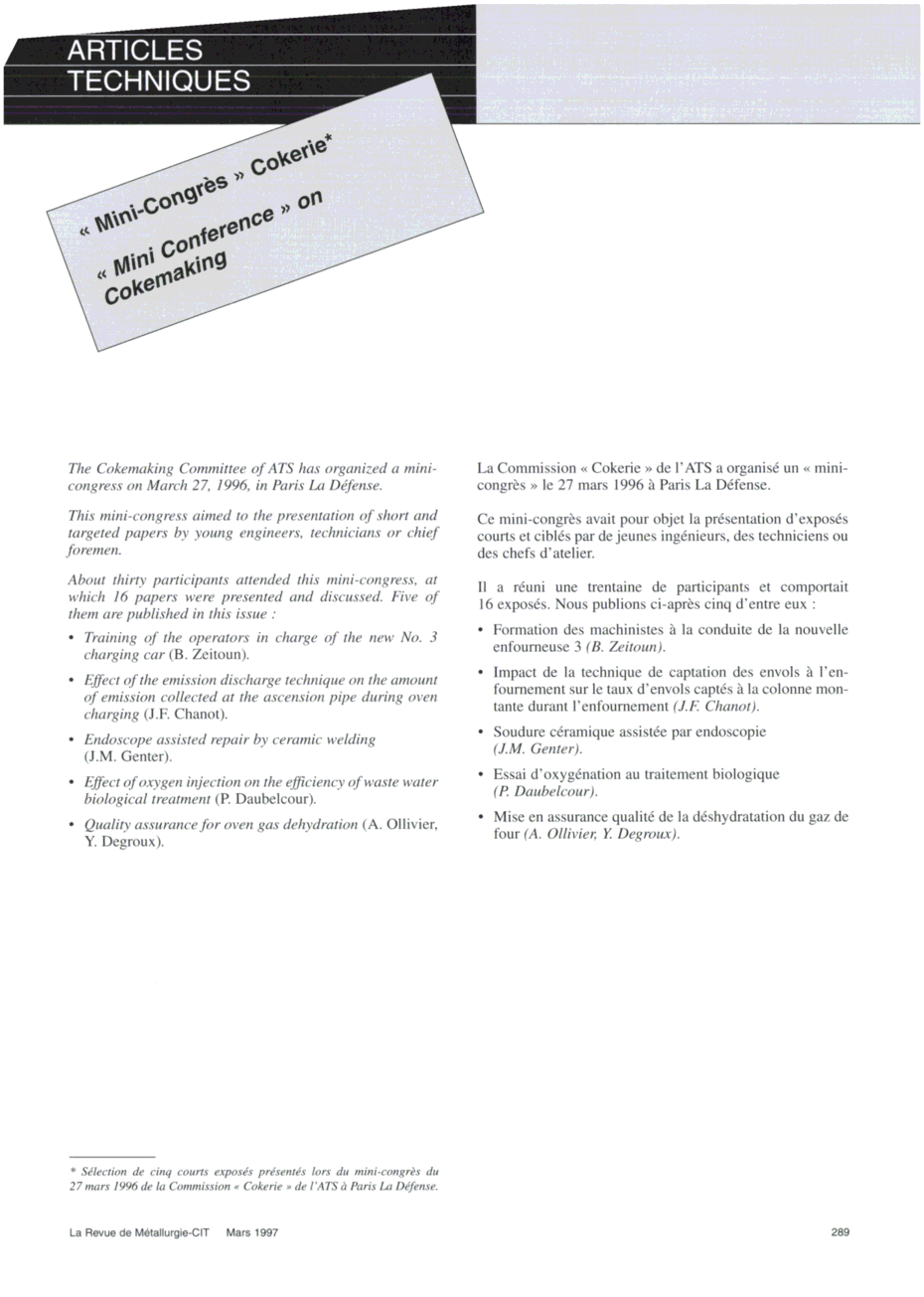 ARTICLES TECHNIQUES

« Mini-Congrès » Cokerie*

« Mini Conference » on Cokemaking

The Cokemaking Committee of ATS has organized a mini-congress on March 27, 1996, in Paris La Défense.

This mini-congress aimed to the presentation of short and targeted papers by young engineers, technicians or chief foremen.

About thirty participants attended this mini-congress, at which 16 papers were presented and discussed. Five of them are published in this issue :

• Training of the operators in charge of the new No. 3 charging car (B. Zeitoun).

• Effect of the emission discharge technique on the amount of emission collected at the ascension pipe during oven charging (J.F. Chanot).

• Endoscope assisted repair by ceramic welding (J.M. Genter).

• Effect of oxygen injection on the efficiency of waste water biological treatment (P. Daubelcour).

• Quality assurance for oven gas dehydration (A. Ollivier, Y. Degroux).

La Commission « Cokerie » de l'ATS a organisé un « mini-congrès » le 27 mars 1996 à Paris La Défense.

Ce mini-congrès avait pour objet la présentation d'exposés courts et ciblés par de jeunes ingénieurs, des techniciens ou des chefs d'atelier.

Il a réuni une trentaine de participants et comportait 16 exposés. Nous publions ci-après cinq d'entre eux :

• Formation des machinistes à la conduite de la nouvelle enfourneuse 3 (B. Zeitoun).

• Impact de la technique de captation des envols à l'enfournement sur le taux d'envols captés à la colonne montante durant l'enfournement (J.F. Chanot).

• Soudure céramique assistée par endoscopie (J.M. Genter).

• Essai d'oxygénation au traitement biologique (P. Daubelcour).

• Mise en assurance qualité de la déshydratation du gaz de four (A. Ollivier, Y. Degroux).

* Sélection de cinq courts exposés présentés lors du mini-congrès du 27 mars 1996 de la Commission « Cokerie » de l'ATS à Paris La Défense.

La Revue de Métallurgie-CIT Mars 1997

289